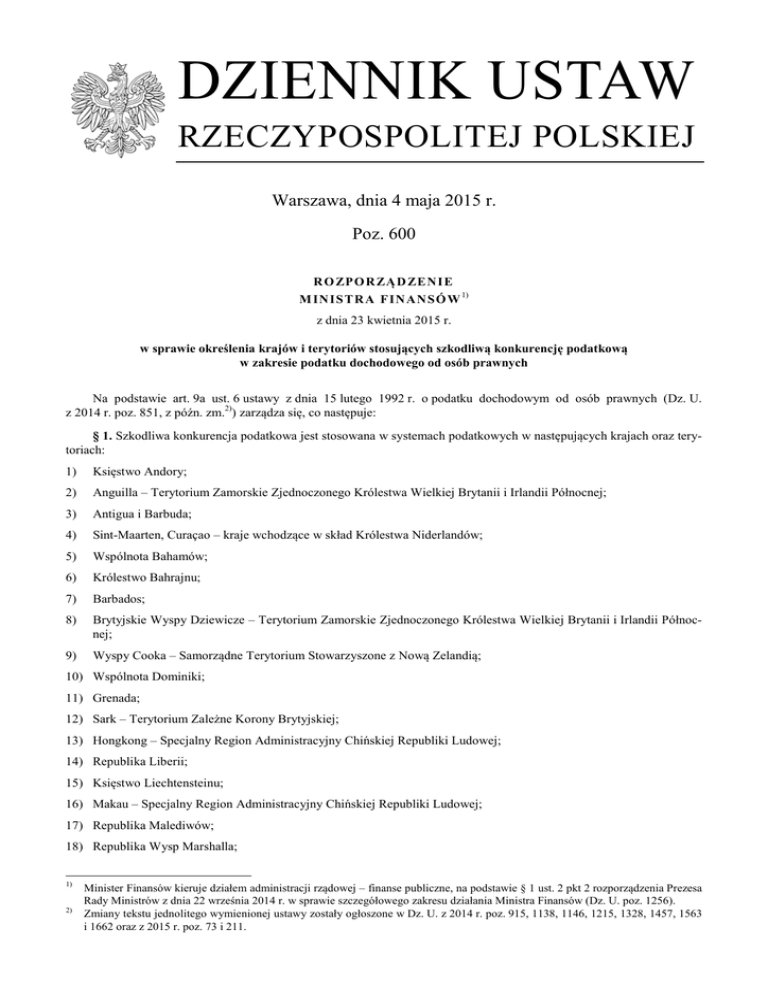 DZIENNIK USTAW
RZECZYPOSPOLITEJ POLSKIEJ

Warszawa, dnia 4 maja 2015 r.

Poz. 600

ROZPORZĄDZENIE
MINISTRA FINANSÓW$^{1)}$

z dnia 23 kwietnia 2015 r.

w sprawie określenia krajów i terytoriów stosujących szkodliwą konkurencję podatkową w zakresie podatku dochodowego od osób prawnych

Na podstawie art. 9a ust. 6 ustawy z dnia 15 lutego 1992 r. o podatku dochodowym od osób prawnych (Dz. U. z 2014 r. poz. 851, z późn. zm.$^{2)}$) zarządza się, co następuje:

§ 1. Szkodliwa konkurencja podatkowa jest stosowana w systemach podatkowych w następujących krajach oraz terytoriach:

1) Księstwo Andory;

2) Anguilla – Terytorium Zamorskie Zjednoczonego Królestwa Wielkiej Brytanii i Irlandii Północnej;

3) Antigua i Barbuda;

4) Sint-Maarten, Curaçao – kraje wchodzące w skład Królestwa Niderlandów;

5) Wspólnota Bahamów;

6) Królestwo Bahrajnu;

7) Barbados;

8) Brytyjskie Wyspy Dziewicze – Terytorium Zamorskie Zjednoczonego Królestwa Wielkiej Brytanii i Irlandii Północnej;

9) Wyspy Cooka – Samorządne Terytorium Stowarzyszone z Nową Zelandią;

10) Wspólnota Dominiki;

11) Grenada;

12) Sark – Terytorium Zależne Korony Brytyjskiej;

13) Hongkong – Specjalny Region Administracyjny Chińskiej Republiki Ludowej;

14) Republika Liberii;

15) Księstwo Liechtensteinu;

16) Makau – Specjalny Region Administracyjny Chińskiej Republiki Ludowej;

17) Republika Malediwów;

18) Republika Wysp Marshalla;

$^{1)}$ Minister Finansów kieruje działem administracji rządowej – finanse publiczne, na podstawie § 1 ust. 2 pkt 2 rozporządzenia Prezesa Rady Ministrów z dnia 22 września 2014 r. w sprawie szczegółowego zakresu działania Ministra Finansów (Dz. U. poz. 1256).
$^{2)}$ Zmiany tekstu jednolitego wymienionej ustawy zostały ogłoszone w Dz. U. z 2014 r. poz. 915, 1138, 1146, 1215, 1328, 1457, 1563 i 1662 oraz z 2015 r. poz. 73 i 211.